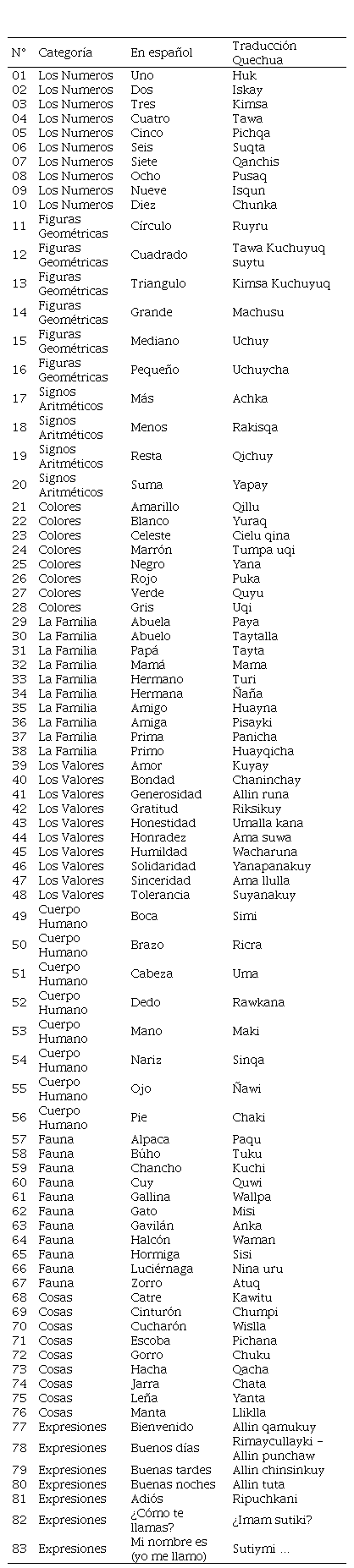 | N° | Categoría | En español | Traducción Quechua |
|---|---|---|---|
| 01 | Los Numeros | Uno | Huk |
| 02 | Los Numeros | Dos | Iskay |
| 03 | Los Numeros | Tres | Kimsa |
| 04 | Los Numeros | Cuatro | Tawa |
| 05 | Los Numeros | Cinco | Pichqa |
| 06 | Los Numeros | Seis | Suqta |
| 07 | Los Numeros | Siete | Qanchis |
| 08 | Los Numeros | Ocho | Pusaq |
| 09 | Los Numeros | Nueve | Isqun |
| 10 | Los Numeros | Diez | Chunka |
| 11 | Figuras Geométricas | Círculo | Ruyru |
| 12 | Figuras Geométricas | Cuadrado | Tawa Kuchuyuq suytu |
| 13 | Figuras Geométricas | Triangulo | Kimsa Kuchuyuq |
| 14 | Figuras Geométricas | Grande | Machusu |
| 15 | Figuras Geométricas | Mediano | Uchuy |
| 16 | Figuras Geométricas | Pequeño | Uchuycha |
| 17 | Signos Aritméticos | Más | Achka |
| 18 | Signos Aritméticos | Menos | Rakisqa |
| 19 | Signos Aritméticos | Resta | Qichuy |
| 20 | Signos Aritméticos | Suma | Yapay |
| 21 | Colores | Amarillo | Qillu |
| 22 | Colores | Blanco | Yuraq |
| 23 | Colores | Celeste | Cielu qina |
| 24 | Colores | Marrón | Tumpa uqi |
| 25 | Colores | Negro | Yana |
| 26 | Colores | Rojo | Puka |
| 27 | Colores | Verde | Quyu |
| 28 | Colores | Gris | Uqi |
| 29 | La Familia | Abuela | Paya |
| 30 | La Familia | Abuelo | Taytalla |
| 31 | La Familia | Papá | Tayta |
| 32 | La Familia | Mamá | Mama |
| 33 | La Familia | Hermano | Turi |
| 34 | La Familia | Hermana | Ñaña |
| 35 | La Familia | Amigo | Huayna |
| 36 | La Familia | Amiga | Pisayki |
| 37 | La Familia | Prima | Panicha |
| 38 | La Familia | Primo | Huayqicha |
| 39 | Los Valores | Amor | Kuyay |
| 40 | Los Valores | Bondad | Chaninchay |
| 41 | Los Valores | Generosidad | Allin runa |
| 42 | Los Valores | Gratitud | Riksikuy |
| 43 | Los Valores | Honestidad | Umalla kana |
| 44 | Los Valores | Honradez | Ama suwa |
| 45 | Los Valores | Humildad | Wacharuna |
| 46 | Los Valores | Solidaridad | Yanapanakuy |
| 47 | Los Valores | Sinceridad | Ama llulla |
| 48 | Los Valores | Tolerancia | Suyanakuy |
| 49 | Cuerpo Humano | Boca | Simi |
| 50 | Cuerpo Humano | Brazo | Ricra |
| 51 | Cuerpo Humano | Cabeza | Uma |
| 52 | Cuerpo Humano | Dedo | Rawkana |
| 53 | Cuerpo Humano | Mano | Maki |
| 54 | Cuerpo Humano | Nariz | Sinqa |
| 55 | Cuerpo Humano | Ojo | Ñawi |
| 56 | Cuerpo Humano | Pie | Chaki |
| 57 | Fauna | Alpaca | Paqu |
| 58 | Fauna | Búho | Tuku |
| 59 | Fauna | Chancho | Kuchi |
| 60 | Fauna | Cuy | Quwi |
| 61 | Fauna | Gallina | Wallpa |
| 62 | Fauna | Gato | Misi |
| 63 | Fauna | Gavilán | Anka |
| 64 | Fauna | Halcón | Waman |
| 65 | Fauna | Hormiga | Sisi |
| 66 | Fauna | Luciérnaga | Nina uru |
| 67 | Fauna | Zorro | Atuq |
| 68 | Cosas | Catre | Kawitu |
| 69 | Cosas | Cinturón | Chumpi |
| 70 | Cosas | Cucharón | Wislla |
| 71 | Cosas | Escoba | Pichana |
| 72 | Cosas | Gorro | Chuku |
| 73 | Cosas | Hacha | Qacha |
| 74 | Cosas | Jarra | Chata |
| 75 | Cosas | Leña | Yanta |
| 76 | Cosas | Manta | Lliklla |
| 77 | Expresiones | Bienvenido | Allin qamukuy |
| 78 | Expresiones | Buenos días | Rimaycullayki – Allin punchaw |
| 79 | Expresiones | Buenas tardes | Allin chinsiñkuy |
| 80 | Expresiones | Buenas noches | Allin tuta |
| 81 | Expresiones | Adiós | Ripuchkani |
| 82 | Expresiones | ¿Cómo te llamas? | ¿Imam sutiki? |
| 83 | Expresiones | Mi nombre es (yo me llamo) | Sutiymi ... |